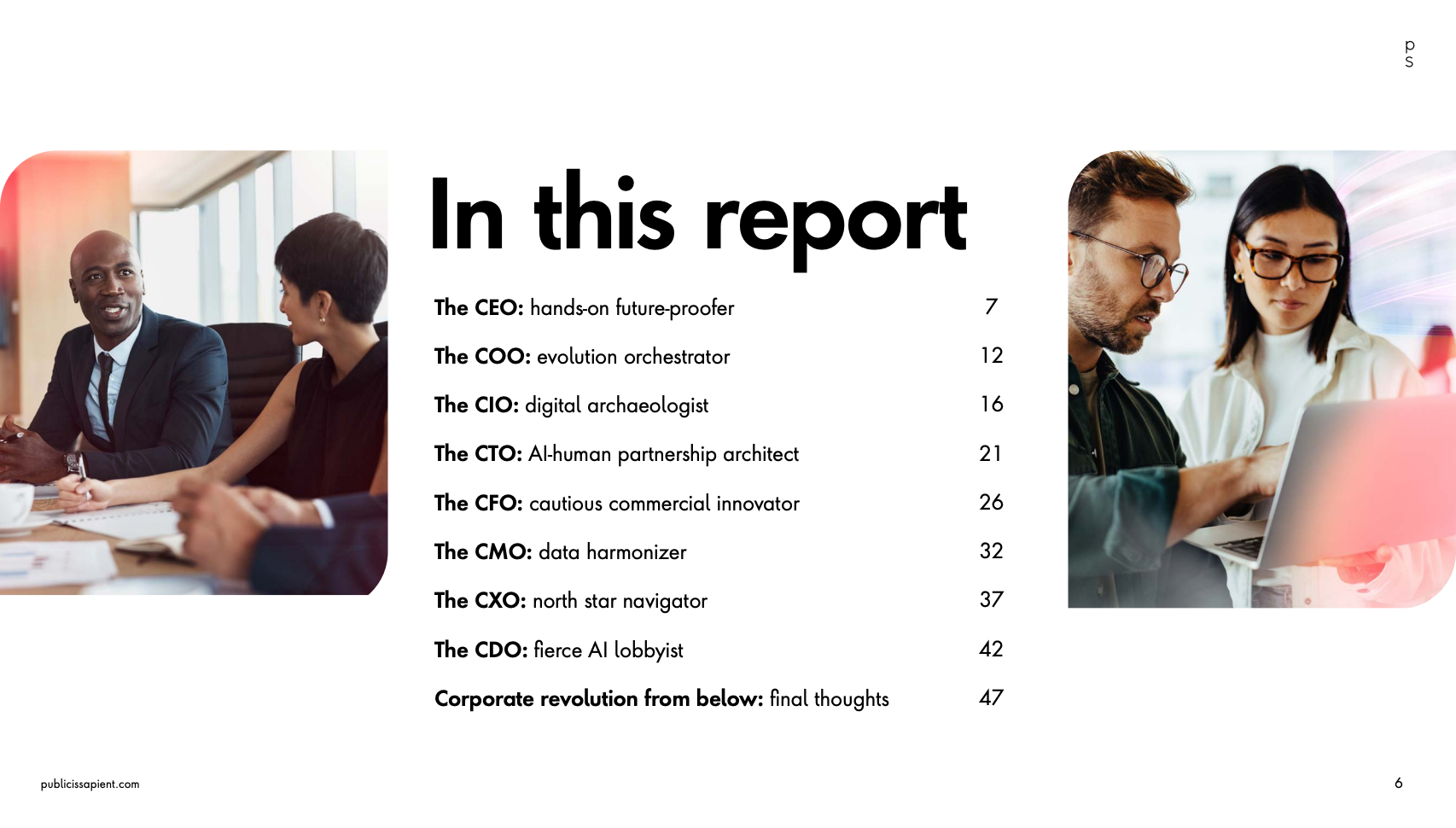 p
s

In this report

The CEO: hands-on future-proofer 7

The COO: evolution orchestrator 12

The CIO: digital archaeologist 16

The CTO: AI-human partnership architect 21

The CFO: cautious commercial innovator 26

The CMO: data harmonizer 32

The CXO: north star navigator 37

The CDO: fierce AI lobbyist 42

Corporate revolution from below: final thoughts 47

publicissapient.com

6